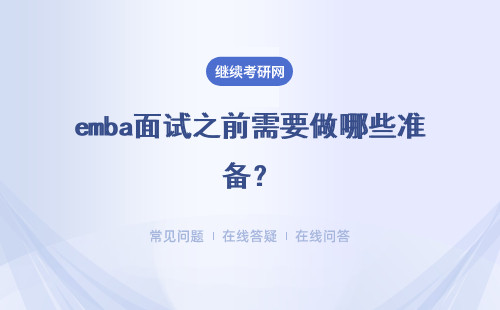 继续考研网

emba面试之前需要做哪些准备？

常见问题 | 在线答疑 | 在线问答